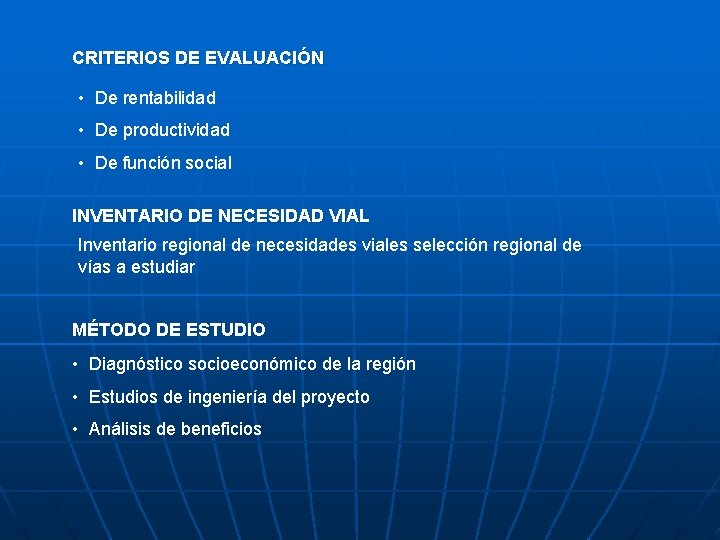 CRITERIOS DE EVALUACIÓN

• De rentabilidad

• De productividad

• De función social

INVENTARIO DE NECESIDAD VIAL

Inventario regional de necesidades viales selección regional de vías a estudiar

MÉTODO DE ESTUDIO

• Diagnóstico socioeconómico de la región

• Estudios de ingeniería del proyecto

• Análisis de beneficios